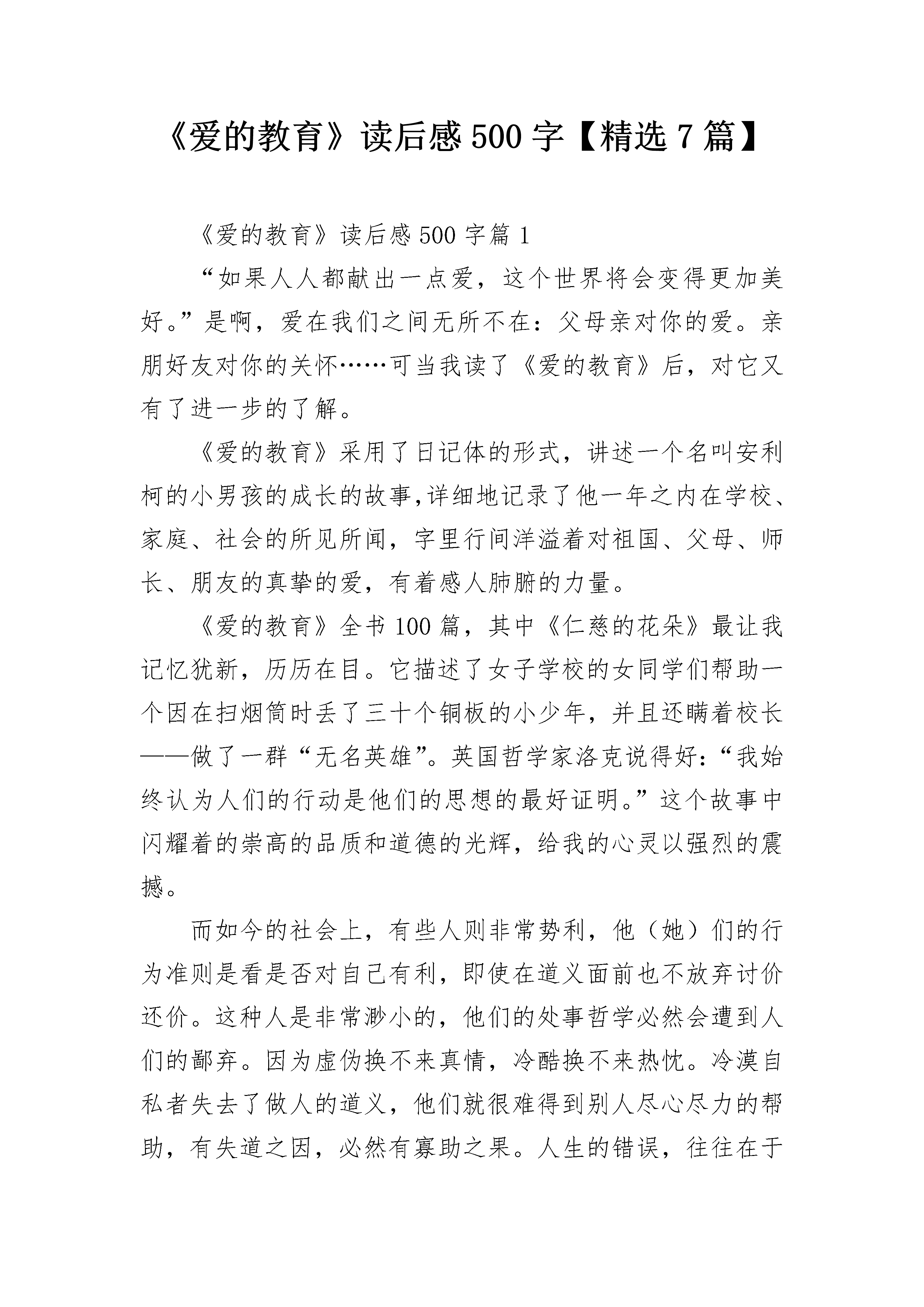 《爱的教育》读后感 500 字【精选 7 篇】

《爱的教育》读后感 500 字篇 1

“如果人人都献出一点爱，这个世界将会变得更加美好。”是啊，爱在我们之间无所不在：父母亲对你的爱。亲朋好友对你的关怀……可当我读了《爱的教育》后，对它又有了进一步的了解。

《爱的教育》采用了日记体的形式，讲述一个名叫安利柯的小男孩的成长的故事,详细地记录了他一年之内在学校、家庭、社会的所见所闻，字里行间洋溢着对祖国、父母、师长、朋友的真挚的爱，有着感人肺腑的力量。

《爱的教育》全书 100 篇，其中《仁慈的花朵》最让我记忆犹新，历历在目。它描述了女子学校的女同学们帮助一个因在扫烟筒时丢了三十个铜板的小少年，并且还瞒着校长——做了一群“无名英雄”。英国哲学家洛克说得好：“我始终认为人们的行动是他们的思想的最好证明。”这个故事中闪耀着的崇高的品质和道德的光辉，给我的心灵以强烈的震撼。

而如今的社会上，有些人则非常势利，他（她）们的行为准则是看是否对自己有利，即使在道义面前也不放弃讨价还价。这种人是非常渺小的，他们的处事哲学必然会遭到人们的鄙弃。因为虚伪换不来真情，冷酷换不来热忱。冷漠自私者失去了做人的道义，他们就很难得到别人尽心尽力的帮助，有失道之因，必然有寡助之果。人生的错误，往往在于